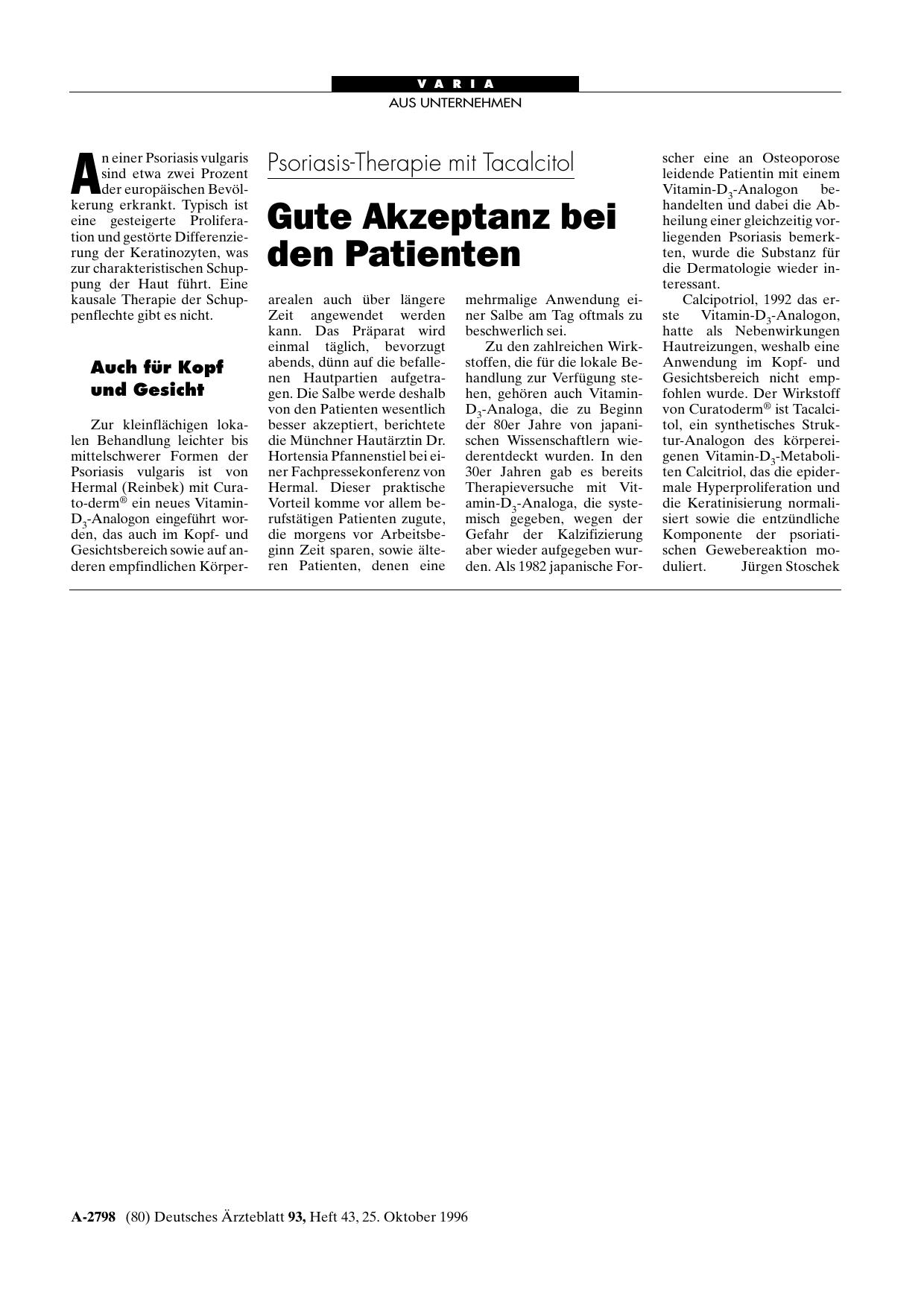 VARIA

AUS UNTERNEHMEN

Psoriasis-Therapie mit Tacalcitol

Gute Akzeptanz bei den Patienten

An einer Psoriasis vulgaris sind etwa zwei Prozent der europäischen Bevölkerung erkrankt. Typisch ist eine gesteigerte Proliferation und gestörte Differenzierung der Keratinozyten, was zur charakteristischen Schuppung der Haut führt. Eine kausale Therapie der Schuppenflechte gibt es nicht.

Auch für Kopf und Gesicht

Zur kleinflächigen lokalen Behandlung leichter bis mittelschwerer Formen der Psoriasis vulgaris ist von Hermal (Reinbek) mit Curato-derm® ein neues Vitamin-$D_3$-Analogon eingeführt worden, das auch im Kopf- und Gesichtsbereich sowie auf anderen empfindlichen Körperarealen auch über längere Zeit angewendet werden kann. Das Präparat wird einmal täglich, bevorzugt abends, dünn auf die befallenen Hautpartien aufgetragen. Die Salbe werde deshalb von den Patienten wesentlich besser akzeptiert, berichtete die Münchner Hautärztin Dr. Hortensia Pfannenstiel bei einer Fachpressekonferenz von Hermal. Dieser praktische Vorteil komme vor allem berufstätigen Patienten zugute, die morgens vor Arbeitsbeginn Zeit sparen, sowie älteren Patienten, denen eine mehrmalige Anwendung einer Salbe am Tag oftmals zu beschwerlich sei.

Zu den zahlreichen Wirkstoffen, die für die lokale Behandlung zur Verfügung stehen, gehören auch Vitamin-$D_3$-Analoga, die zu Beginn der 80er Jahre von japanischen Wissenschaftlern wiederentdeckt wurden. In den 30er Jahren gab es bereits Therapieversuche mit Vitamin-$D_3$-Analoga, die systemisch gegeben, wegen der Gefahr der Kalzifizierung aber wieder aufgegeben wurden. Als 1982 japanische Forscher eine an Osteoporose leidende Patientin mit einem Vitamin-$D_3$-Analogon behandelten und dabei die Abheilung einer gleichzeitig vorliegenden Psoriasis bemerkten, wurde die Substanz für die Dermatologie wieder interessant.

Calcipotriol, 1992 das erste Vitamin-$D_3$-Analogon, hatte als Nebenwirkungen Hautreizungen, weshalb eine Anwendung im Kopf- und Gesichtsbereich nicht empfohlen wurde. Der Wirkstoff von Curatoderm® ist Tacalcitol, ein synthetisches Struktur-Analogon des körpereigenen Vitamin-$D_3$-Metaboliten Calcitriol, das die epidermale Hyperproliferation und die Keratinisierung normalisiert sowie die entzündliche Komponente der psoriatischen Gewebereaktion moduliert. Jürgen Stoschek

A-2798 (80) Deutsches Ärzteblatt 93, Heft 43, 25. Oktober 1996